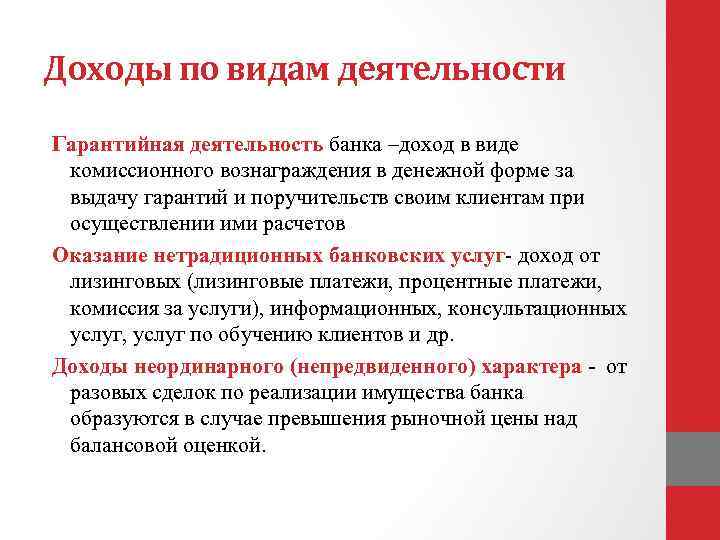 Доходы по видам деятельности

Гарантийная деятельность банка –доход в виде комиссионного вознаграждения в денежной форме за выдачу гарантий и поручительств своим клиентам при осуществлении ими расчетов

Оказание нетрадиционных банковских услуг- доход от лизинговых (лизинговые платежи, процентные платежи, комиссия за услуги), информационных, консультационных услуг, услуг по обучению клиентов и др.

Доходы неординарного (непредвиденного) характера - от разовых сделок по реализации имущества банка образуются в случае превышения рыночной цены над балансовой оценкой.